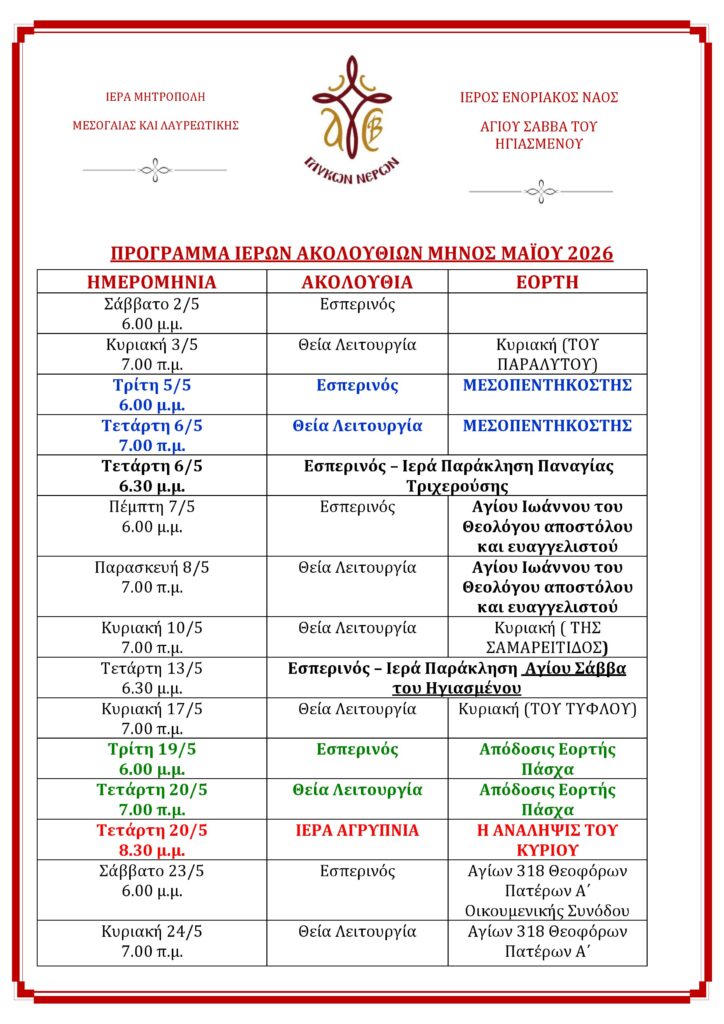 ΙΕΡΑ ΜΗΤΡΟΠΟΛΗ

ΜΕΣΟΓΑΙΑΣ ΚΑΙ ΛΑΥΡΕΩΤΙΚΗΣ

ΓΛΥΚΩΝ ΝΕΡΩΝ

ΙΕΡΟΣ ΕΝΟΡΙΑΚΟΣ ΝΑΟΣ

ΑΓΙΟΥ ΣΑΒΒΑ ΤΟΥ ΗΓΙΑΣΜΕΝΟΥ

ΠΡΟΓΡΑΜΜΑ ΙΕΡΩΝ ΑΚΟΛΟΥΘΙΩΝ ΜΗΝΟΣ ΜΑΪΟΥ 2026

| ΗΜΕΡΟΜΗΝΙΑ | ΑΚΟΛΟΥΘΙΑ | ΕΟΡΤΗ |
|---|---|---|
| Σάββατο 2/5 6.00 μ.μ. | Εσπερινός | |
| Κυριακή 3/5 7.00 π.μ. | Θεία Λειτουργία | Κυριακή (ΤΟΥ ΠΑΡΑΛΥΤΟΥ) |
| Τρίτη 5/5 6.00 μ.μ. | Εσπερινός | ΜΕΣΟΠΕΝΤΗΚΟΣΤΗΣ |
| Τετάρτη 6/5 7.00 π.μ. | Θεία Λειτουργία | ΜΕΣΟΠΕΝΤΗΚΟΣΤΗΣ |
| Τετάρτη 6/5 6.30 μ.μ. | Εσπερινός – Ιερά Παράκληση Παναγίας Τριχερούσης | |
| Πέμπτη 7/5 6.00 μ.μ. | Εσπερινός | Αγίου Ιωάννου του Θεολόγου αποστόλου και ευαγγελιστού |
| Παρασκευή 8/5 7.00 π.μ. | Θεία Λειτουργία | Αγίου Ιωάννου του Θεολόγου αποστόλου και ευαγγελιστού |
| Κυριακή 10/5 7.00 π.μ. | Θεία Λειτουργία | Κυριακή ( ΤΗΣ ΣΑΜΑΡΕΙΤΙΔΟΣ) |
| Τετάρτη 13/5 6.30 μ.μ. | Εσπερινός – Ιερά Παράκληση Αγίου Σάββα του Ηγιασμένου | |
| Κυριακή 17/5 7.00 π.μ. | Θεία Λειτουργία | Κυριακή (ΤΟΥ ΤΥΦΛΟΥ) |
| Τρίτη 19/5 6.00 μ.μ. | Εσπερινός | Απόδοσις Εορτής Πάσχα |
| Τετάρτη 20/5 7.00 π.μ. | Θεία Λειτουργία | Απόδοσις Εορτής Πάσχα |
| Τετάρτη 20/5 8.30 μ.μ. | ΙΕΡΑ ΑΓΡΥΠΝΙΑ | Η ΑΝΑΛΗΨΙΣ ΤΟΥ ΚΥΡΙΟΥ |
| Σάββατο 23/5 6.00 μ.μ. | Εσπερινός | Αγίων 318 Θεοφόρων Πατέρων Α΄ Οικουμενικής Συνόδου |
| Κυριακή 24/5 7.00 π.μ. | Θεία Λειτουργία | Αγίων 318 Θεοφόρων Πατέρων Α΄ |